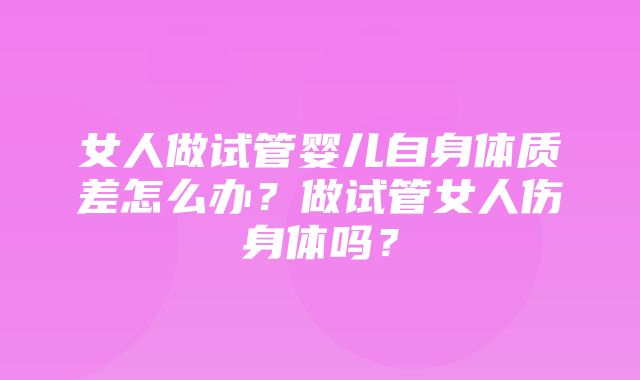 女人做试管婴儿自身体质差怎么办？做试管女人伤身体吗？